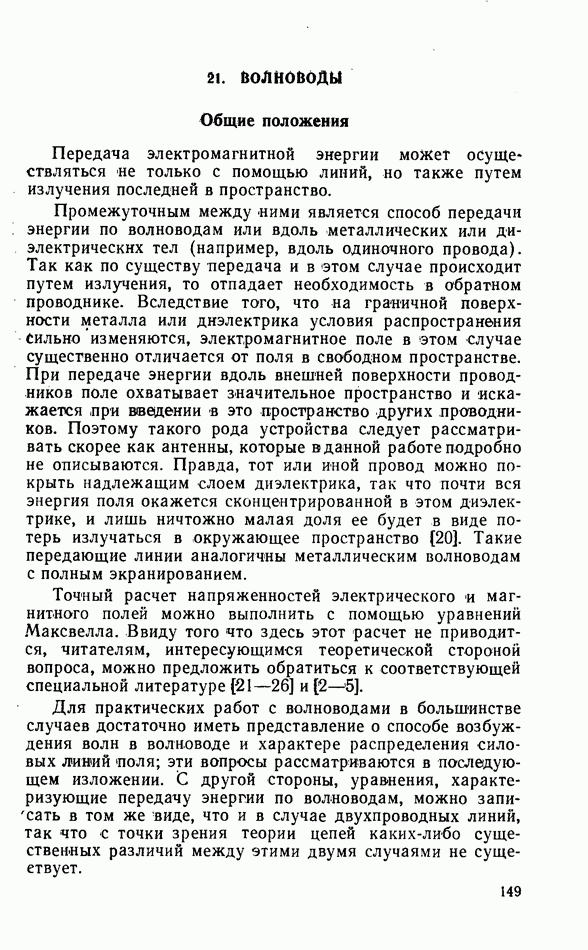 21. ВОЛНОВОДЫ

Общие положения

Передача электромагнитной энергии может осуществляться не только с помощью линий, но также путем излучения последней в пространство.

Промежуточным между ними является способ передачи энергии по волноводам или вдоль металлических или диэлектрических тел (например, вдоль одиночного провода). Так как по существу передача и в этом случае происходит путем излучения, то отпадает необходимость в обратном проводнике. Вследствие того, что на граничной поверхности металла или диэлектрика условия распространения сильно изменяются, электромагнитное поле в этом случае существенно отличается от поля в свободном пространстве. При передаче энергии вдоль внешней поверхности проводников поле охватывает значительное пространство и искажается при введении в это пространство других проводников. Поэтому такого рода устройства следует рассматривать скорее как антенны, которые в данной работе подробно не описываются. Правда, тот или иной провод можно покрыть надлежащим слоем диэлектрика, так что почти вся энергия поля окажется сконцентрированной в этом диэлектрике, и лишь ничтожно малая доля ее будет в виде потерь излучаться в окружающее пространство [20]. Такие передающие линии аналогичны металлическим волноводам с полным экранированием.

Точный расчет напряженностей электрического и магнитного полей можно выполнить с помощью уравнений Максвелла. Ввиду того что здесь этот расчет не приводится, читателям, интересующимся теоретической стороной вопроса, можно предложить обратиться к соответствующей специальной литературе [21—26] и [2—5].

Для практических работ с волноводами в большинстве случаев достаточно иметь представление о способе возбуждения волн в волноводе и характере распределения силовых линий поля; эти вопросы рассматриваются в последующем изложении. С другой стороны, уравнения, характеризующие передачу энергии по волноводам, можно записать в том же виде, что и в случае двухпроводных линий, так что с точки зрения теории цепей каких-либо существенных различий между этими двумя случаями не существует.

149